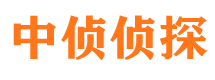 中侦侦探